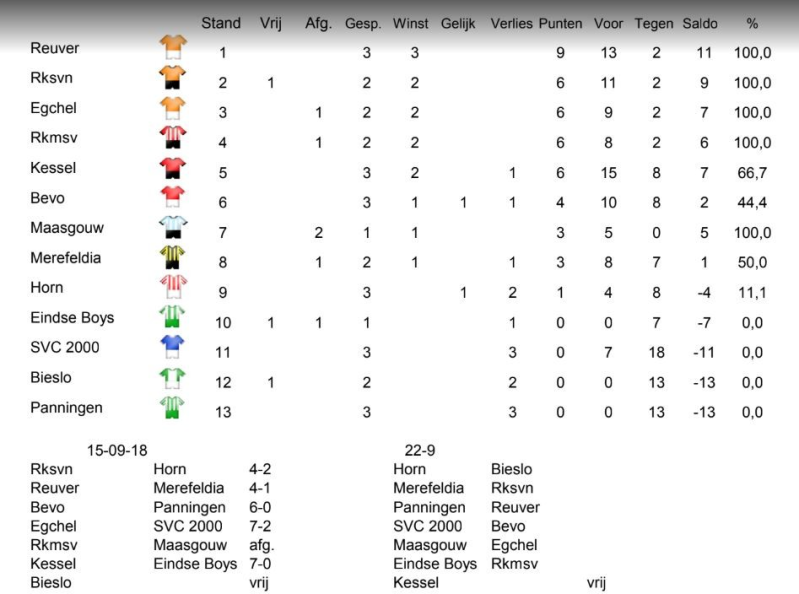 |  | Stand | Vrij | Afg. | Gesp. | Winst | Gelijk | Verlies | Punten | Voor | Tegen | Saldo | % |
|---|---|---|---|---|---|---|---|---|---|---|---|---|
| Reuver | 1 |  |  | 3 | 3 |  |  | 9 | 13 | 2 | 11 | 100,0 |
| Rksvn | 2 | 1 |  | 2 | 2 |  |  | 6 | 11 | 2 | 9 | 100,0 |
| Egchel | 3 |  | 1 | 2 | 2 |  |  | 6 | 9 | 2 | 7 | 100,0 |
| Rkmsv | 4 |  | 1 | 2 | 2 |  |  | 6 | 8 | 2 | 6 | 100,0 |
| Kessel | 5 |  |  | 3 | 2 |  | 1 | 6 | 15 | 8 | 7 | 66,7 |
| Bevo | 6 |  |  | 3 | 1 | 1 | 1 | 4 | 10 | 8 | 2 | 44,4 |
| Maasgouw | 7 |  | 2 | 1 | 1 |  |  | 3 | 5 | 0 | 5 | 100,0 |
| Merefeldia | 8 |  | 1 | 2 | 1 |  | 1 | 3 | 8 | 7 | 1 | 50,0 |
| Horn | 9 |  |  | 3 |  | 1 | 2 | 1 | 4 | 8 | -4 | 11,1 |
| Eindse Boys | 10 | 1 | 1 | 1 |  |  | 1 | 0 | 0 | 7 | -7 | 0,0 |
| SVC 2000 | 11 |  |  | 3 |  |  | 3 | 0 | 7 | 18 | -11 | 0,0 |
| Bieslo | 12 | 1 |  | 2 |  |  | 2 | 0 | 0 | 13 | -13 | 0,0 |
| Panningen | 13 |  |  | 3 |  |  | 3 | 0 | 0 | 13 | -13 | 0,0 |

15-09-18
Rksvn Horn 4-2
Reuver Merefeldia 4-1
Bevo Panningen 6-0
Egchel SVC 2000 7-2
Rkmsv Maasgouw afg.
Kessel Eindse Boys 7-0
Bieslo vrij

22-9
Horn Bieslo
Merefeldia Rksvn
Panningen Reuver
SVC 2000 Bevo
Maasgouw Egchel
Eindse Boys Rkmsv
Kessel vrij